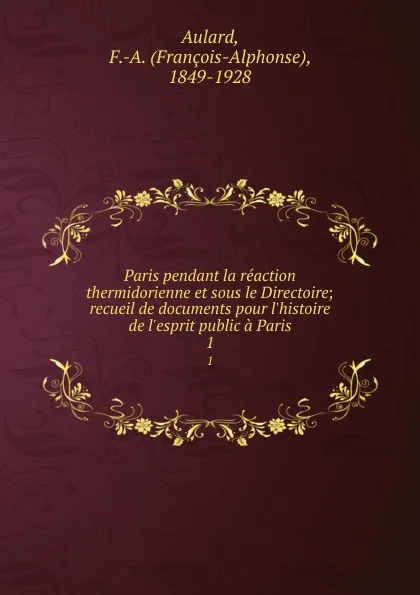 Aulard, F.-A. (François-Alphonse), 1849-1928

Paris pendant la réaction thermidorienne et sous le Directoire; recueil de documents pour l'histoire de l'esprit public à Paris
1
1